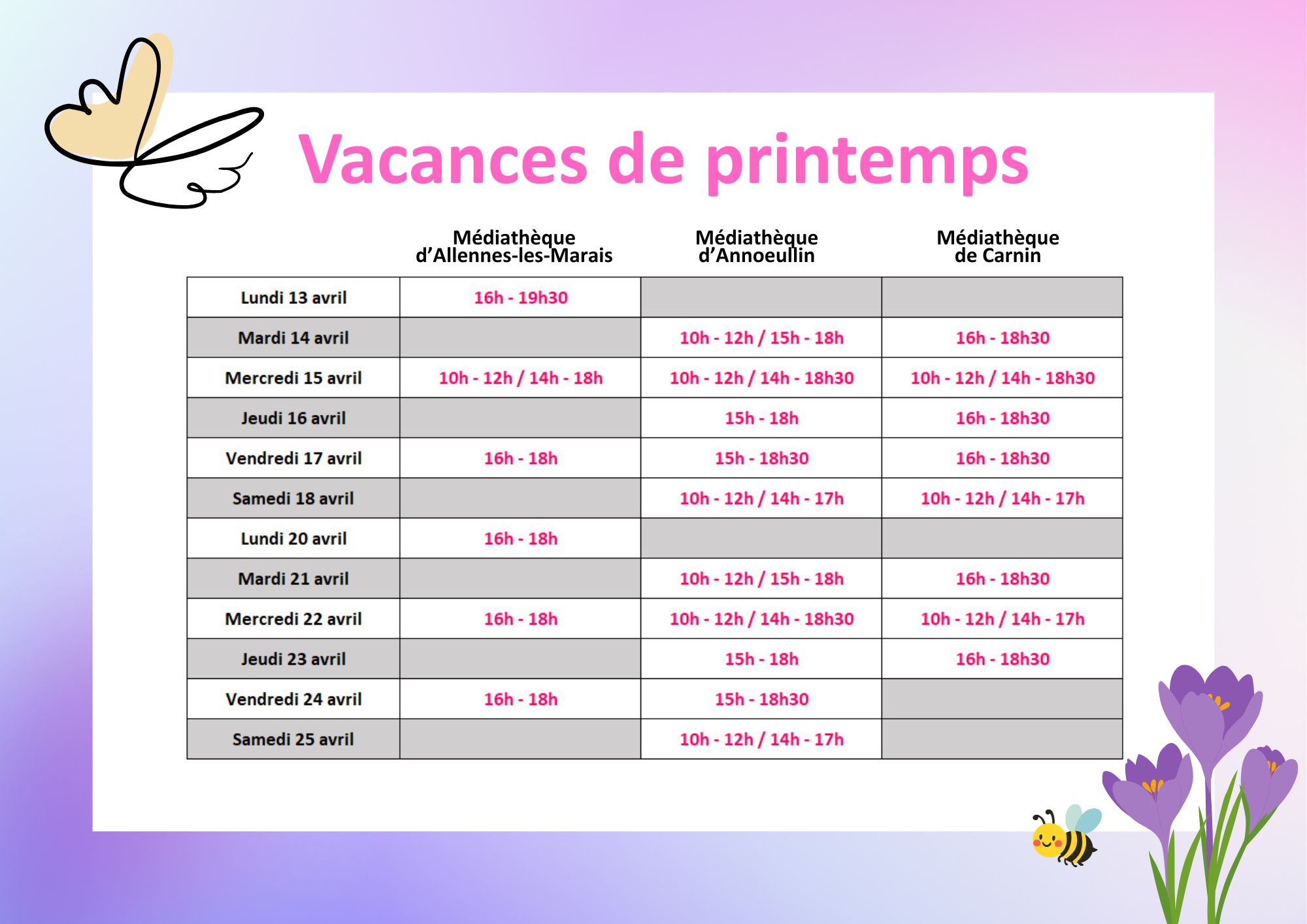 Vacances de printemps

| | Médiathèque d'Allennes-les-Marais | Médiathèque d'Annoeullin | Médiathèque de Carnin |
|---|---|---|---|
| Lundi 13 avril | 16h - 19h30 | | |
| Mardi 14 avril | | 10h - 12h / 15h - 18h | 16h - 18h30 |
| Mercredi 15 avril | 10h - 12h / 14h - 18h | 10h - 12h / 14h - 18h30 | 10h - 12h / 14h - 18h30 |
| Jeudi 16 avril | | 15h - 18h | 16h - 18h30 |
| Vendredi 17 avril | 16h - 18h | 15h - 18h30 | 16h - 18h30 |
| Samedi 18 avril | | 10h - 12h / 14h - 17h | 10h - 12h / 14h - 17h |
| Lundi 20 avril | 16h - 18h | | |
| Mardi 21 avril | | 10h - 12h / 15h - 18h | 16h - 18h30 |
| Mercredi 22 avril | 16h - 18h | 10h - 12h / 14h - 18h30 | 10h - 12h / 14h - 17h |
| Jeudi 23 avril | | 15h - 18h | 16h - 18h30 |
| Vendredi 24 avril | 16h - 18h | 15h - 18h30 | |
| Samedi 25 avril | | 10h - 12h / 14h - 17h | |